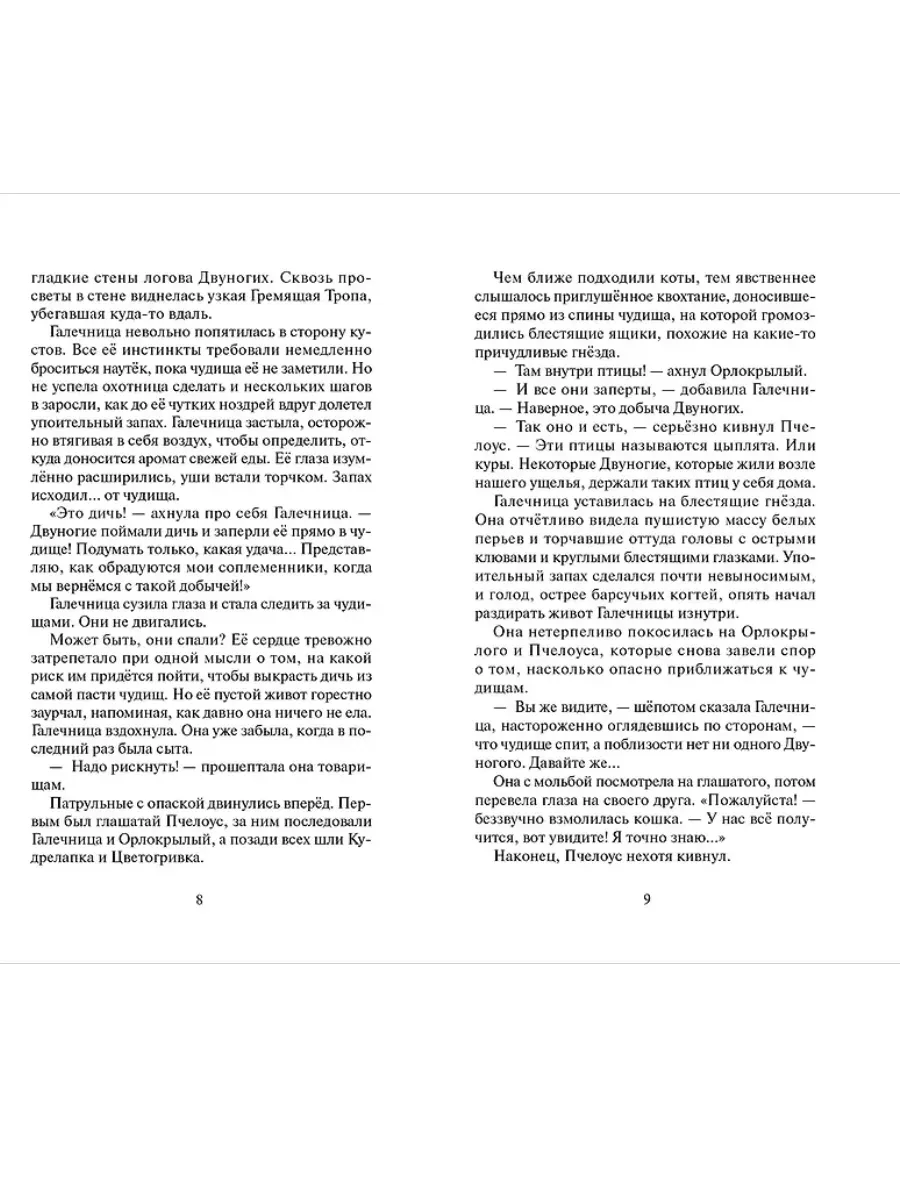 гладкие стены логова Двуногих. Сквозь просветы в стене виднелась узкая Гремящая Тропа, убегавшая куда-то вдаль.

Галечница невольно попятилась в сторону кустов. Все её инстинкты требовали немедленно броситься наутёк, пока чудища её не заметили. Но не успела охотница сделать и нескольких шагов в заросли, как до её чутких ноздрей вдруг долетел упоительный запах. Галечница застыла, осторожно втягивая в себя воздух, чтобы определить, откуда доносится аромат свежей еды. Её глаза изумлённо расширились, уши встали торчком. Запах исходил... от чудища.

«Это дичь! — ахнула про себя Галечница. — Двуногие поймали дичь и заперли её прямо в чудище! Подумать только, какая удача... Представляю, как обрадуются мои соплеменники, когда мы вернёмся с такой добычей!»

Галечница сузила глаза и стала следить за чудищами. Они не двигались.

Может быть, они спали? Её сердце тревожно затрепетало при одной мысли о том, на какой риск им придётся пойти, чтобы выкрасть дичь из самой пасти чудищ. Но её пустой живот горестно заурчал, напоминая, как давно она ничего не ела. Галечница вздохнула. Она уже забыла, когда в последний раз была сыта.

— Надо рискнуть! — прошептала она товарищам.

Патрульные с опаской двинулись вперёд. Первым был глашатай Пчелоус, за ним последовали Галечница и Орлокрылый, а позади всех шли Кудрелапка и Цветогривка.

8

Чем ближе подходили коты, тем явственнее слышалось приглушённое квохтание, доносившееся прямо из спины чудища, на которой громоздились блестящие ящики, похожие на какие-то причудливые гнёзда.

— Там внутри птицы! — ахнул Орлокрылый.

— И все они заперты, — добавила Галечница. — Наверное, это добыча Двуногих.

— Так оно и есть, — серьёзно кивнул Пчелоус. — Эти птицы называются цыплята. Или куры. Некоторые Двуногие, которые жили возле нашего ущелья, держали таких птиц у себя дома.

Галечница уставилась на блестящие гнёзда. Она отчётливо видела пушистую массу белых перьев и торчавшие оттуда головы с острыми клювами и круглыми блестящими глазками. Упоительный запах сделался почти невыносимым, и голод, острее барсучьих когтей, опять начал раздирать живот Галечницы изнутри.

Она нетерпеливо покосилась на Орлокрылого и Пчелоуса, которые снова завели спор о том, насколько опасно приближаться к чудищам.

— Вы же видите, — шёпотом сказала Галечница, настороженно оглядевшись по сторонам, — что чудище спит, а поблизости нет ни одного Двуногого. Давайте же...

Она с мольбой посмотрела на глашатого, потом перевела глаза на своего друга. «Пожалуйста! — беззвучно взмолилась кошка. — У нас всё получится, вот увидите! Я точно знаю...»

Наконец, Пчелоус нехотя кивнул.

9